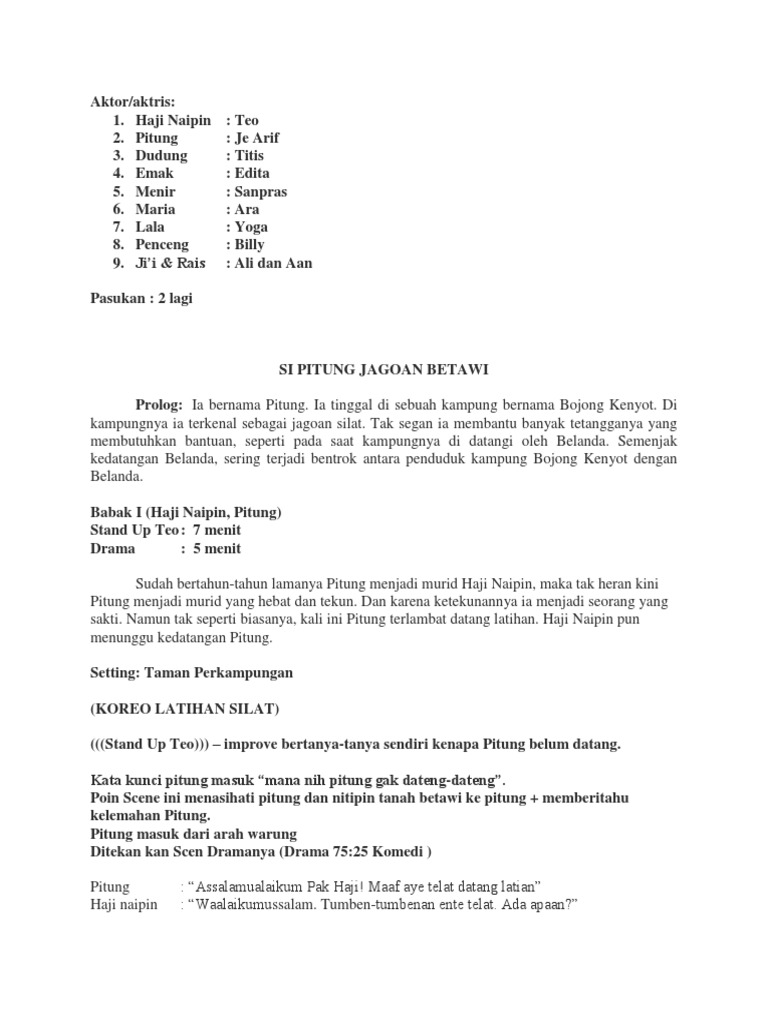 Aktor/aktris:
1. Haji Naipin : Teo
2. Pitung : Je Arif
3. Dudung : Titis
4. Emak : Edita
5. Menir : Sanpras
6. Maria : Ara
7. Lala : Yoga
8. Penceng : Billy
9. Ji'i & Rais : Ali dan Aan

Pasukan : 2 lagi

SI PITUNG JAGOAN BETAWI

Prolog: Ia bernama Pitung. Ia tinggal di sebuah kampung bernama Bojong Kenyot. Di kampungnya ia terkenal sebagai jagoan silat. Tak segan ia membantu banyak tetangganya yang membutuhkan bantuan, seperti pada saat kampungnya di datangi oleh Belanda. Semenjak kedatangan Belanda, sering terjadi bentrok antara penduduk kampung Bojong Kenyot dengan Belanda.

Babak I (Haji Naipin, Pitung)
Stand Up Teo : 7 menit
Drama : 5 menit

Sudah bertahun-tahun lamanya Pitung menjadi murid Haji Naipin, maka tak heran kini Pitung menjadi murid yang hebat dan tekun. Dan karena ketekunannya ia menjadi seorang yang sakti. Namun tak seperti biasanya, kali ini Pitung terlambat datang latihan. Haji Naipin pun menunggu kedatangan Pitung.

Setting: Taman Perkampungan

(KOREO LATIHAN SILAT)

(((Stand Up Teo))) – improve bertanya-tanya sendiri kenapa Pitung belum datang.

Kata kunci pitung masuk "mana nih pitung gak dateng-dateng".
Poin Scene ini menasihati pitung dan nitipin tanah betawi ke pitung + memberitahu kelemahan Pitung.
Pitung masuk dari arah warung
Ditekan kan Scen Dramanya (Drama 75:25 Komedi )

Pitung : "Assalamualaikum Pak Haji! Maaf aye telat datang latian"
Haji naipin : "Waalaikumussalam. Tumben-tumbenan ente telat. Ada apaan?"